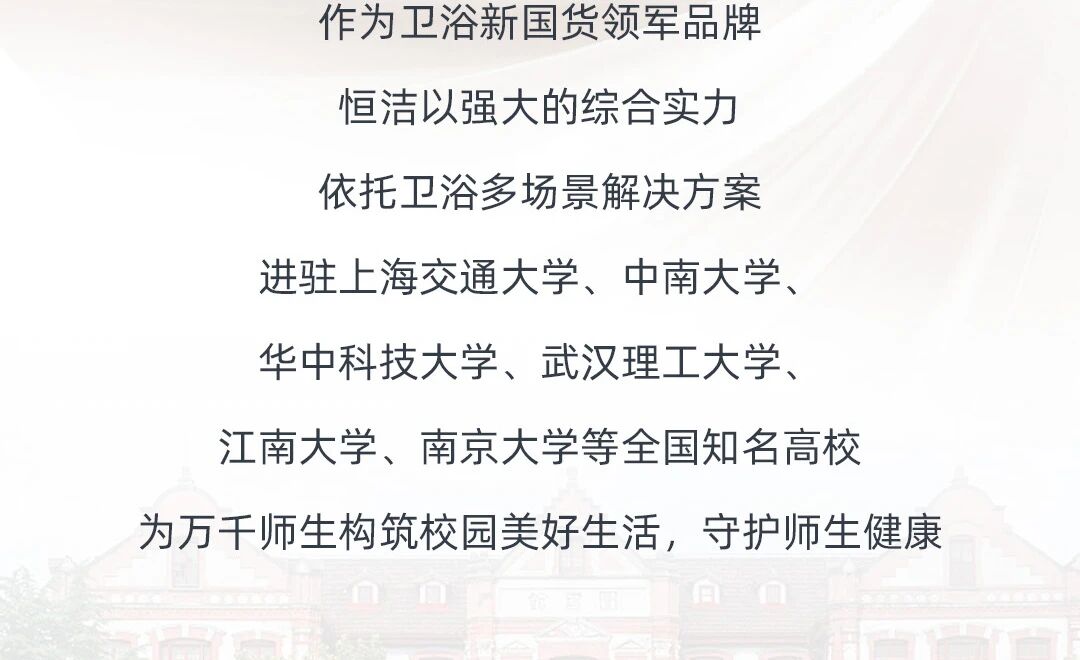 作为卫浴新国货领军品牌

恒洁以强大的综合实力

依托卫浴多场景解决方案

进驻上海交通大学、中南大学、

华中科技大学、武汉理工大学、

江南大学、南京大学等全国知名高校

为万千师生构筑校园美好生活，守护师生健康